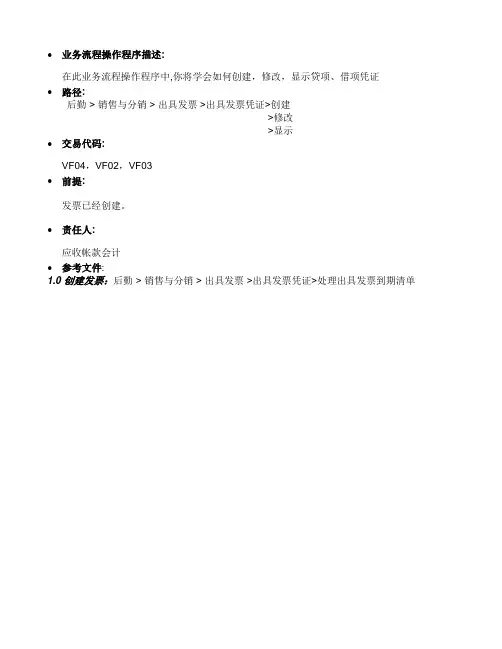 • 业务流程操作程序描述:

在此业务流程操作程序中,你将学会如何创建，修改，显示贷项、借项凭证

• 路径:
后勤 > 销售与分销 > 出具发票 >出具发票凭证>创建
>修改
>显示

• 交易代码:

VF04，VF02，VF03

• 前提:

发票已经创建。

• 责任人:

应收帐款会计

• 参考文件:
1.0 创建发票：后勤 > 销售与分销 > 出具发票 >出具发票凭证>处理出具发票到期清单